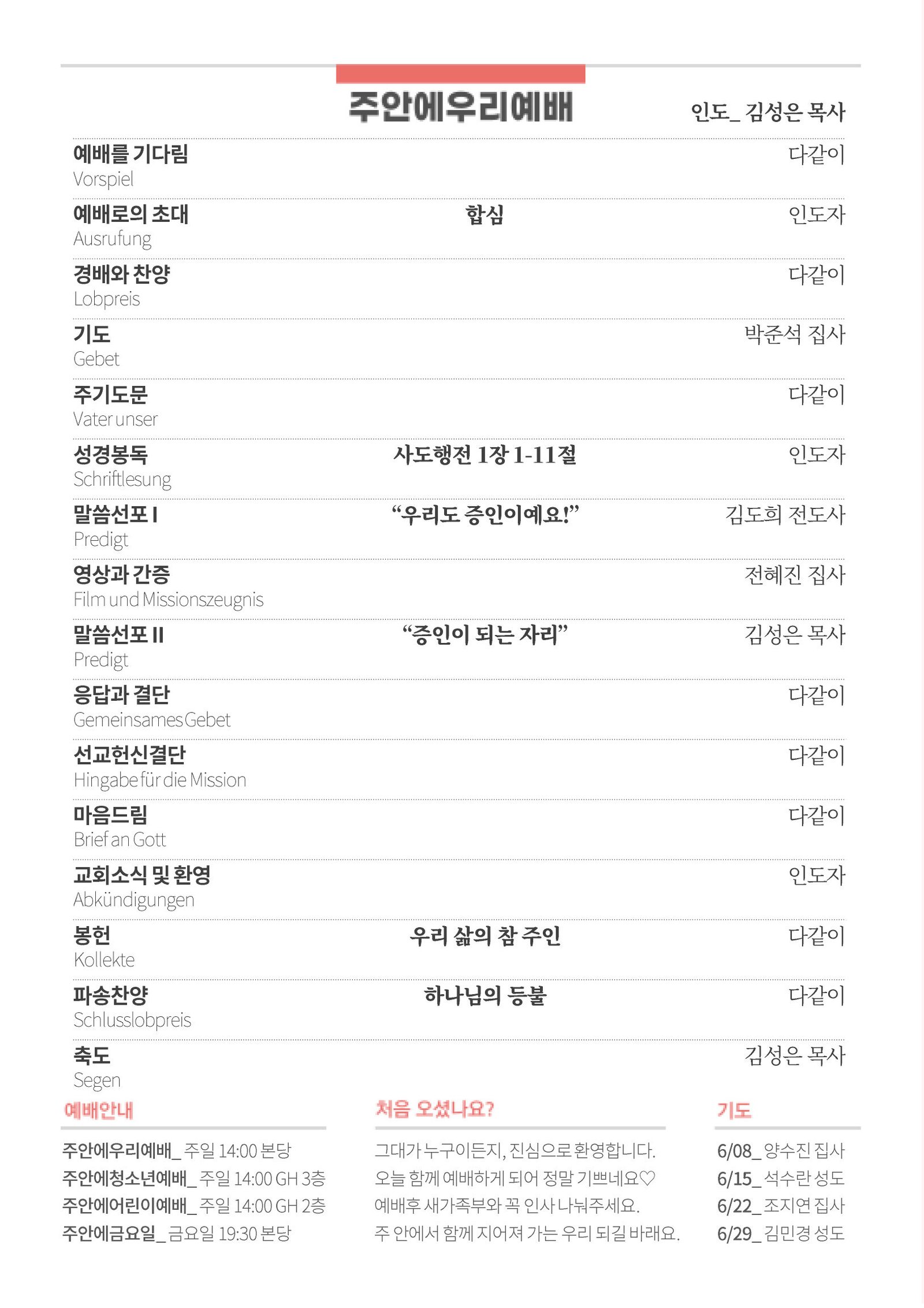 주안에우리예배

인도_ 김성은 목사

예배를 기다림
Vorspiel
다같이

예배로의 초대
Ausrufung
합심
인도자

경배와 찬양
Lobpreis
다같이

기도
Gebet
박준석 집사

주기도문
Vater unser
다같이

성경봉독
Schriftlesung
사도행전 1장 1-11절
인도자

말씀선포 I
Predigt
"우리도 증인이예요!"
김도희 전도사

영상과 간증
Film und Missionszeugnis
전혜진 집사

말씀선포 II
Predigt
"증인이 되는 자리"
김성은 목사

응답과 결단
Gemeinsames Gebet
다같이

선교헌신결단
Hingabe für die Mission
다같이

마음드림
Brief an Gott
다같이

교회소식 및 환영
Abkündigungen
인도자

봉헌
Kollekte
우리 삶의 참 주인
다같이

파송찬양
Schlusslobpreis
하나님의 등불
다같이

축도
Segen
김성은 목사

예배안내

주안에우리예배_ 주일 14:00 본당
주안에청소년예배_ 주일 14:00 GH 3층
주안에어린이예배_ 주일 14:00 GH 2층
주안에금요일_ 금요일 19:30 본당

처음 오셨나요?

그대가 누구이든지, 진심으로 환영합니다.
오늘 함께 예배하게 되어 정말 기쁘네요♡
예배후 새가족부와 꼭 인사 나눠주세요.
주 안에서 함께 지어져 가는 우리 되길 바래요.

기도

6/08_ 양수진 집사
6/15_ 석수란 성도
6/22_ 조지연 집사
6/29_ 김민경 성도